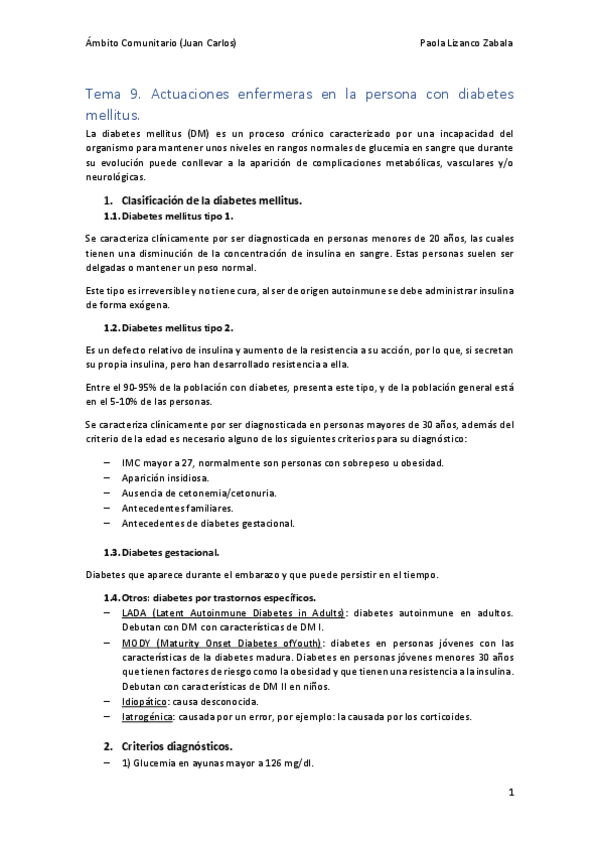 Ámbito Comunitario (Juan Carlos)

Paola Lizanco Zabala

Tema 9. Actuaciones enfermeras en la persona con diabetes mellitus.

La diabetes mellitus (DM) es un proceso crónico caracterizado por una incapacidad del organismo para mantener unos niveles en rangos normales de glucemia en sangre que durante su evolución puede conllevar a la aparición de complicaciones metabólicas, vasculares y/o neurológicas.

1. Clasificación de la diabetes mellitus.

1.1. Diabetes mellitus tipo 1.

Se caracteriza clínicamente por ser diagnosticada en personas menores de 20 años, las cuales tienen una disminución de la concentración de insulina en sangre. Estas personas suelen ser delgadas o mantener un peso normal.

Este tipo es irreversible y no tiene cura, al ser de origen autoinmune se debe administrar insulina de forma exógena.

1.2. Diabetes mellitus tipo 2.

Es un defecto relativo de insulina y aumento de la resistencia a su acción, por lo que, si secretan su propia insulina, pero han desarrollado resistencia a ella.

Entre el 90-95% de la población con diabetes, presenta este tipo, y de la población general está en el 5-10% de las personas.

Se caracteriza clínicamente por ser diagnosticada en personas mayores de 30 años, además del criterio de la edad es necesario alguno de los siguientes criterios para su diagnóstico:

– IMC mayor a 27, normalmente son personas con sobrepeso u obesidad.
– Aparición insidiosa.
– Ausencia de cetonemia/cetonuria.
– Antecedentes familiares.
– Antecedentes de diabetes gestacional.

1.3. Diabetes gestacional.

Diabetes que aparece durante el embarazo y que puede persistir en el tiempo.

1.4. Otros: diabetes por trastornos específicos.

– LADA (Latent Autoinmune Diabetes in Adults): diabetes autoinmune en adultos. Debutan con DM con características de DM I.
– MODY (Maturity Onset Diabetes ofYouth): diabetes en personas jóvenes con las características de la diabetes madura. Diabetes en personas jóvenes menores 30 años que tienen factores de riesgo como la obesidad y que tienen una resistencia a la insulina. Debutan con características de DM II en niños.
– Idiopático: causa desconocida.
– Iatrogénica: causada por un error, por ejemplo: la causada por los corticoides.

2. Criterios diagnósticos.

– 1) Glucemia en ayunas mayor a 126 mg/dl.

1